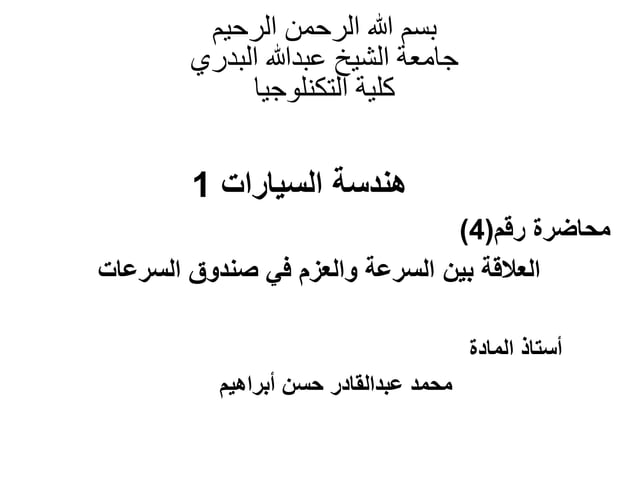 بسم الله الرحمن الرحيم
جامعة الشيخ عبدالله البدري
كلية التكنلوجيا

هندسة السيارات 1

محاضرة رقم(4)

العلاقة بين السرعة والعزم في صندوق السرعات

أستاذ المادة

محمد عبدالقادر حسن أبراهيم